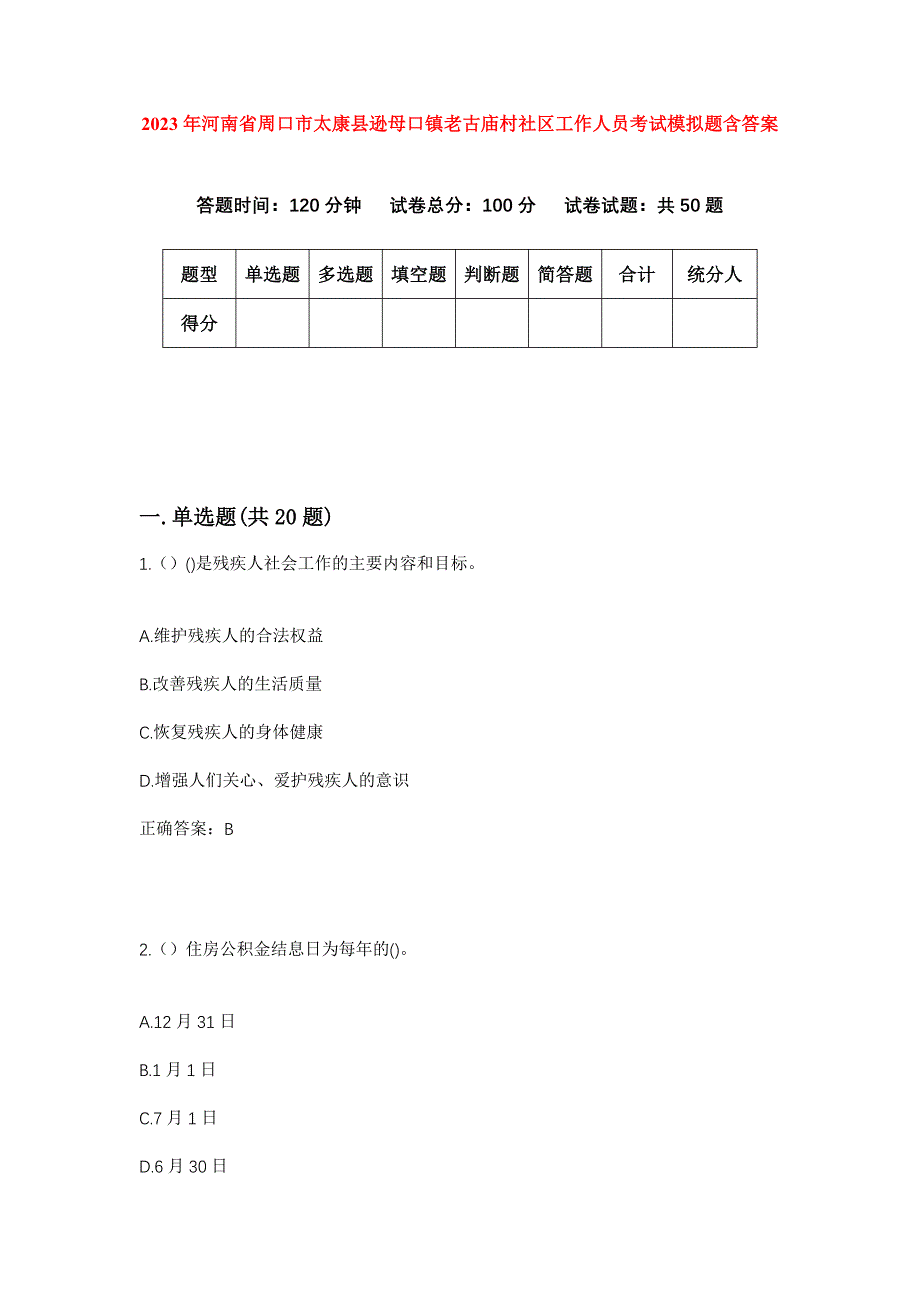 2023年河南省周口市太康县逊母口镇老古庙村社区工作人员考试模拟题含答案

答题时间：120分钟　试卷总分：100分　试卷试题：共50题

| 题型 | 单选题 | 多选题 | 填空题 | 判断题 | 简答题 | 合计 | 统分人 |
|---|---|---|---|---|---|---|---|
| 得分 | | | | | | | |

一.单选题(共20题)

1.（）()是残疾人社会工作的主要内容和目标。

A.维护残疾人的合法权益

B.改善残疾人的生活质量

C.恢复残疾人的身体健康

D.增强人们关心、爱护残疾人的意识

正确答案：B

2.（）住房公积金结息日为每年的()。

A.12月31日

B.1月1日

C.7月1日

D.6月30日